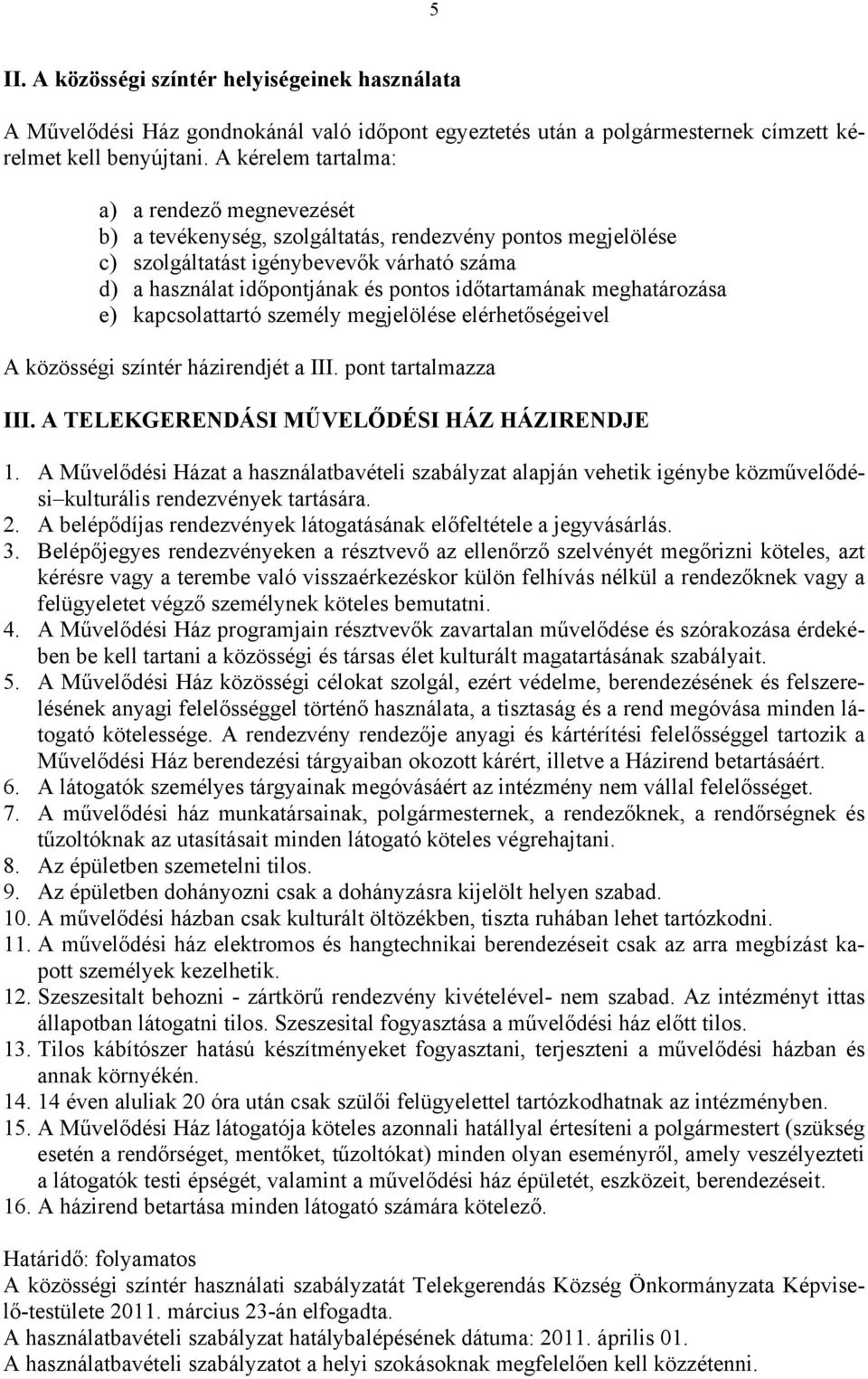 5

II. A közösségi színtér helyiségeinek használata

A Művelődési Ház gondnokánál való időpont egyeztetés után a polgármesternek címzett kérelmet kell benyújtani. A kérelem tartalma:

a) a rendező megnevezését
b) a tevékenység, szolgáltatás, rendezvény pontos megjelölése
c) szolgáltatást igénybevevők várható száma
d) a használat időpontjának és pontos időtartamának meghatározása
e) kapcsolattartó személy megjelölése elérhetőségeivel

A közösségi színtér házirendjét a III. pont tartalmazza

III. A TELEKGERENDÁSI MŰVELŐDÉSI HÁZ HÁZIRENDJE

1. A Művelődési Házat a használatbavételi szabályzat alapján vehetik igénybe közművelődési kulturális rendezvények tartására.
2. A belépődíjas rendezvények látogatásának előfeltétele a jegyvásárlás.
3. Belépőjegyes rendezvényeken a résztvevő az ellenőrző szelvényét megőrizni köteles, azt kérésre vagy a terembe való visszaérkezéskor külön felhívás nélkül a rendezőknek vagy a felügyeletet végző személynek köteles bemutatni.
4. A Művelődési Ház programjain résztvevők zavartalan művelődése és szórakozása érdekében be kell tartani a közösségi és társas élet kulturált magatartásának szabályait.
5. A Művelődési Ház közösségi célokat szolgál, ezért védelme, berendezésének és felszerelésének anyagi felelősséggel történő használata, a tisztaság és a rend megóvása minden látogató kötelessége. A rendezvény rendezője anyagi és kártérítési felelősséggel tartozik a Művelődési Ház berendezési tárgyaiban okozott kárért, illetve a Házirend betartásáért.
6. A látogatók személyes tárgyainak megóvásáért az intézmény nem vállal felelősséget.
7. A művelődési ház munkatársainak, polgármesternek, a rendezőknek, a rendőrségnek és tűzoltóknak az utasításait minden látogató köteles végrehajtani.
8. Az épületben szemetelni tilos.
9. Az épületben dohányozni csak a dohányzásra kijelölt helyen szabad.
10. A művelődési házban csak kulturált öltözékben, tiszta ruhában lehet tartózkodni.
11. A művelődési ház elektromos és hangtechnikai berendezéseit csak az arra megbízást kapott személyek kezelhetik.
12. Szeszesitalt behozni - zártkörű rendezvény kivételével- nem szabad. Az intézményt ittas állapotban látogatni tilos. Szeszesital fogyasztása a művelődési ház előtt tilos.
13. Tilos kábítószer hatású készítményeket fogyasztani, terjeszteni a művelődési házban és annak környékén.
14. 14 éven aluliak 20 óra után csak szülői felügyelettel tartózkodhatnak az intézményben.
15. A Művelődési Ház látogatója köteles azonnali hatállyal értesíteni a polgármestert (szükség esetén a rendőrséget, mentőket, tűzoltókat) minden olyan eseményről, amely veszélyezteti a látogatók testi épségét, valamint a művelődési ház épületét, eszközeit, berendezéseit.
16. A házirend betartása minden látogató számára kötelező.

Határidő: folyamatos
A közösségi színtér használati szabályzatát Telekgerendás Község Önkormányzata Képviselő-testülete 2011. március 23-án elfogadta.
A használatbavételi szabályzat hatálybalépésének dátuma: 2011. április 01.
A használatbavételi szabályzatot a helyi szokásoknak megfelelően kell közzétenni.